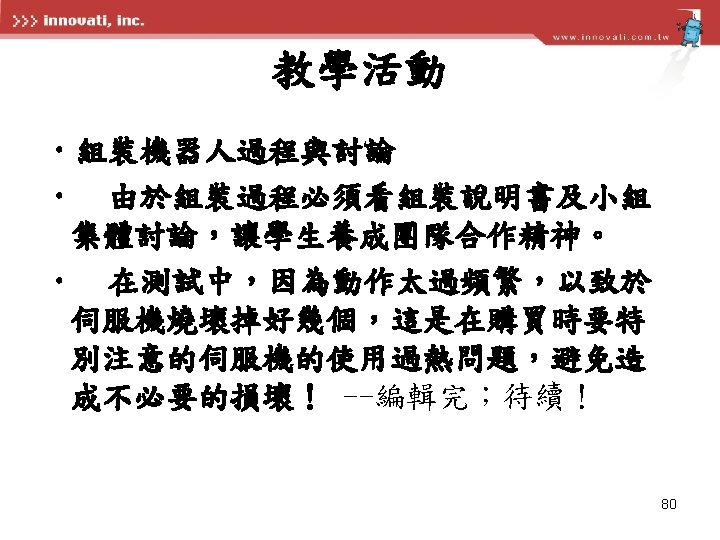 >>> innovati, inc.

www.innovati.com.tw

教學活動

• 組裝機器人過程與討論

• 由於組裝過程必須看組裝說明書及小組集體討論，讓學生養成團隊合作精神。

• 在測試中，因為動作太過頻繁，以致於伺服機燒壞掉好幾個，這是在購買時要特別注意的伺服機的使用過熱問題，避免造成不必要的損壞！ --編輯完；待續！

80